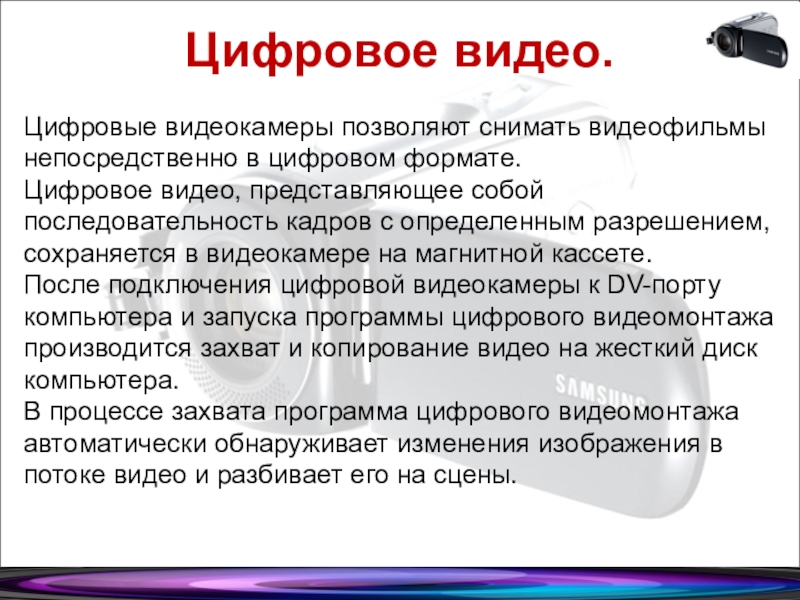 Цифровое видео.

Цифровые видеокамеры позволяют снимать видеофильмы непосредственно в цифровом формате.
Цифровое видео, представляющее собой последовательность кадров с определенным разрешением, сохраняется в видеокамере на магнитной кассете.
После подключения цифровой видеокамеры к DV-порту компьютера и запуска программы цифрового видеомонтажа производится захват и копирование видео на жесткий диск компьютера.
В процессе захвата программа цифрового видеомонтажа автоматически обнаруживает изменения изображения в потоке видео и разбивает его на сцены.

SAMSUNG